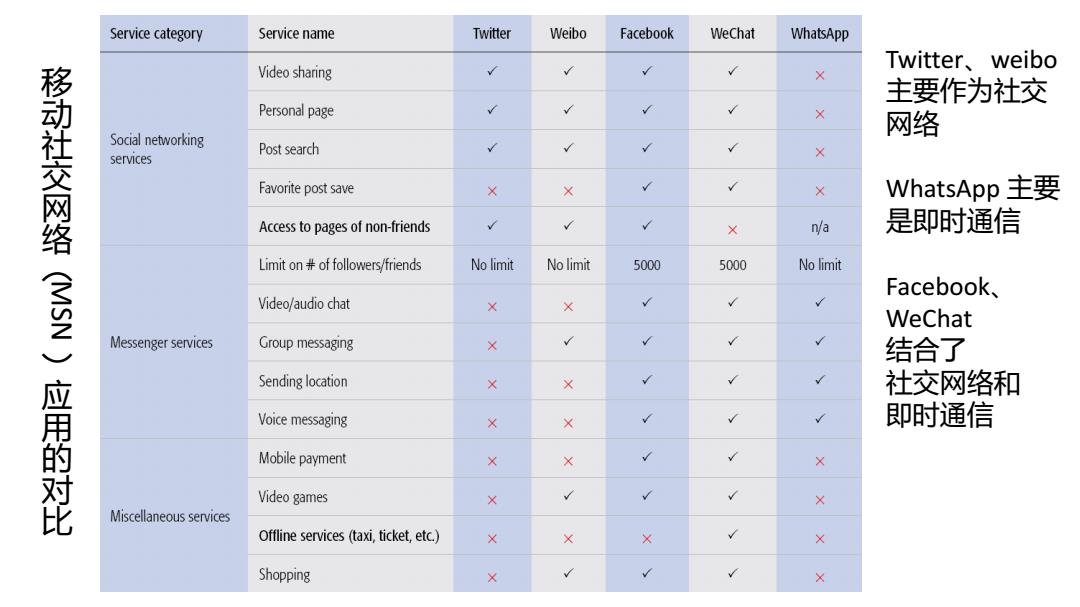 移动社交网络（MSN）应用的对比

| Service category | Service name | Twitter | Weibo | Facebook | WeChat | WhatsApp |
|---|---|---|---|---|---|---|
| Social networking services | Video sharing | ✓ | ✓ | ✓ | ✓ | × |
| | Personal page | ✓ | ✓ | ✓ | ✓ | × |
| | Post search | ✓ | ✓ | ✓ | ✓ | × |
| | Favorite post save | × | × | ✓ | ✓ | × |
| | Access to pages of non-friends | ✓ | ✓ | ✓ | × | n/a |
| Messenger services | Limit on # of followers/friends | No limit | No limit | 5000 | 5000 | No limit |
| | Video/audio chat | × | × | ✓ | ✓ | ✓ |
| | Group messaging | × | ✓ | ✓ | ✓ | ✓ |
| | Sending location | × | × | ✓ | ✓ | ✓ |
| | Voice messaging | × | × | ✓ | ✓ | ✓ |
| Miscellaneous services | Mobile payment | × | × | ✓ | ✓ | × |
| | Video games | × | ✓ | ✓ | ✓ | × |
| | Offline services (taxi, ticket, etc.) | × | × | × | ✓ | × |
| | Shopping | × | ✓ | ✓ | ✓ | × |

Twitter、weibo 主要作为社交网络

WhatsApp 主要是即时通信

Facebook、WeChat 结合了社交网络和即时通信